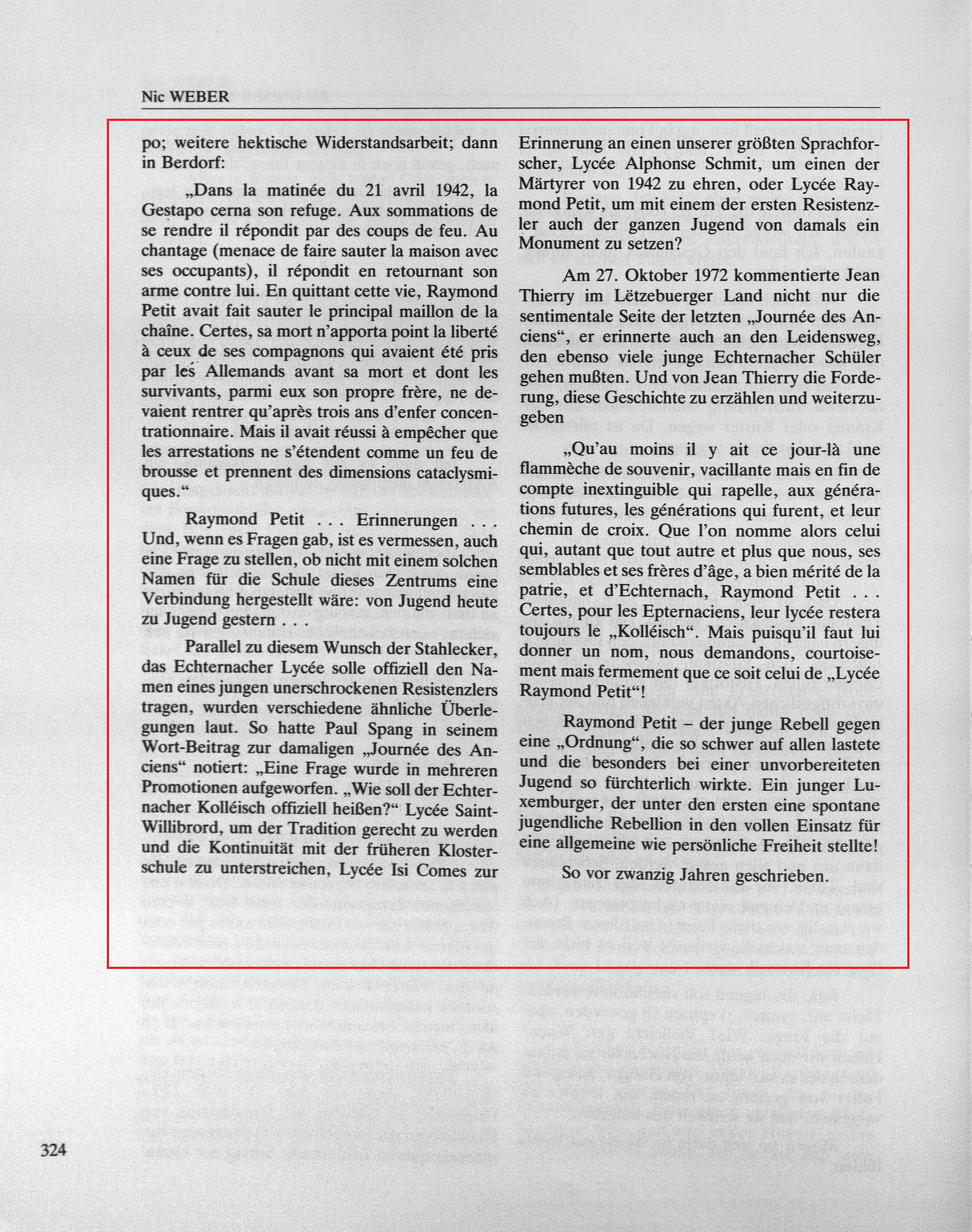 Nic WEBER

po; weitere hektische Widerstandsarbeit; dann in Berdorf:

„Dans la matinée du 21 avril 1942, la Gestapo cerna son refuge. Aux sommations de se rendre il répondit par des coups de feu. Au chantage (menace de faire sauter la maison avec ses occupants), il répondit en retournant son arme contre lui. En quittant cette vie, Raymond Petit avait fait sauter le principal maillon de la chaîne. Certes, sa mort n'apporta point la liberté à ceux de ses compagnons qui avaient été pris par les Allemands avant sa mort et dont les survivants, parmi eux son propre frère, ne devaient rentrer qu'après trois ans d'enfer concentrationnaire. Mais il avait réussi à empêcher que les arrestations ne s'étendent comme un feu de brousse et prennent des dimensions cataclysmiques.“

Raymond Petit . . . Erinnerungen . . . Und, wenn es Fragen gab, ist es vermessen, auch eine Frage zu stellen, ob nicht mit einem solchen Namen für die Schule dieses Zentrums eine Verbindung hergestellt wäre: von Jugend heute zu Jugend gestern . . .

Parallel zu diesem Wunsch der Stahlecker, das Echternacher Lycée solle offiziell den Namen eines jungen unerschrockenen Resistenzlers tragen, wurden verschiedene ähnliche Überlegungen laut. So hatte Paul Spang in seinem Wort-Beitrag zur damaligen „Journée des Anciens“ notiert: „Eine Frage wurde in mehreren Promotionen aufgeworfen. „Wie soll der Echternacher Kolléisch offiziell heißen?“ Lycée Saint-Willibrord, um der Tradition gerecht zu werden und die Kontinuität mit der früheren Klosterschule zu unterstreichen, Lycée Isi Comes zur Erinnerung an einen unserer größten Sprachforscher, Lycée Alphonse Schmit, um einen der Märtyrer von 1942 zu ehren, oder Lycée Raymond Petit, um mit einem der ersten Resistenzler auch der ganzen Jugend von damals ein Monument zu setzen?

Am 27. Oktober 1972 kommentierte Jean Thierry im Lëtzebuerger Land nicht nur die sentimentale Seite der letzten „Journée des Anciens“, er erinnerte auch an den Leidensweg, den ebenso viele junge Echternacher Schüler gehen mußten. Und von Jean Thierry die Forderung, diese Geschichte zu erzählen und weiterzugeben

„Qu'au moins il y ait ce jour-là une flammèche de souvenir, vacillante mais en fin de compte inextinguible qui rapelle, aux générations futures, les générations qui furent, et leur chemin de croix. Que l'on nomme alors celui qui, autant que tout autre et plus que nous, ses semblables et ses frères d'âge, a bien mérité de la patrie, et d'Echternach, Raymond Petit . . . Certes, pour les Epternaciens, leur lycée restera toujours le „Kolléisch“. Mais puisqu'il faut lui donner un nom, nous demandons, courtoisement mais fermement que ce soit celui de „Lycée Raymond Petit“!

Raymond Petit – der junge Rebell gegen eine „Ordnung“, die so schwer auf allen lastete und die besonders bei einer unvorbereiteten Jugend so fürchterlich wirkte. Ein junger Luxemburger, der unter den ersten eine spontane jugendliche Rebellion in den vollen Einsatz für eine allgemeine wie persönliche Freiheit stellte!

So vor zwanzig Jahren geschrieben.

324